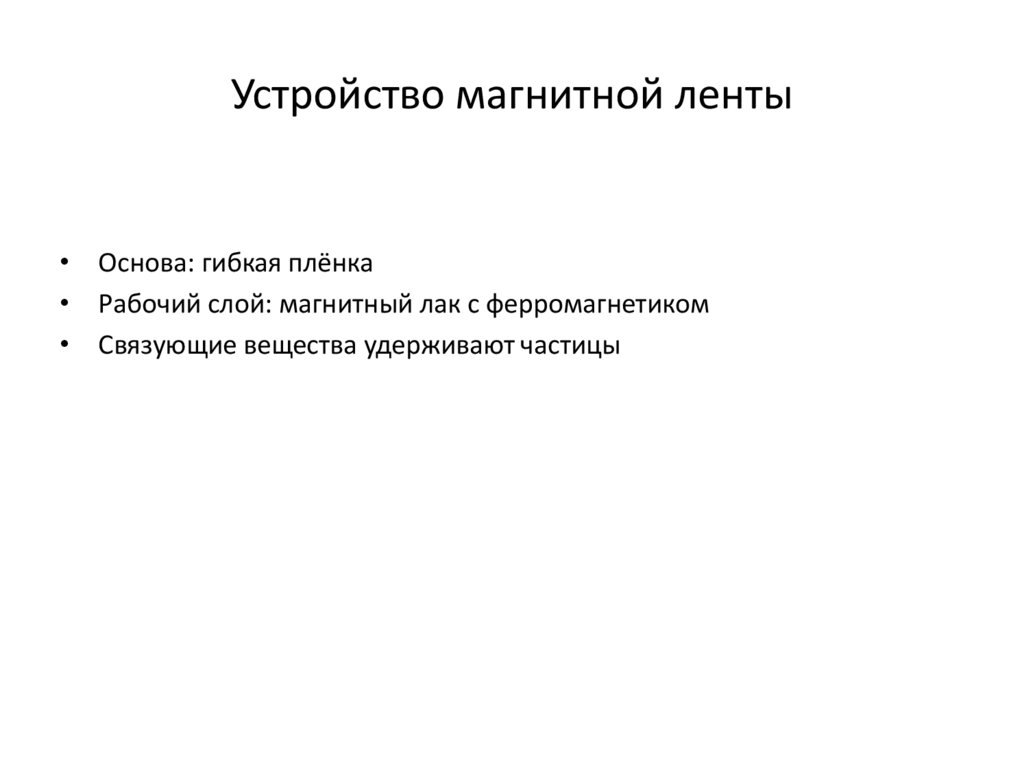 Устройство магнитной ленты

• Основа: гибкая плёнка
• Рабочий слой: магнитный лак с ферромагнетиком
• Связующие вещества удерживают частицы